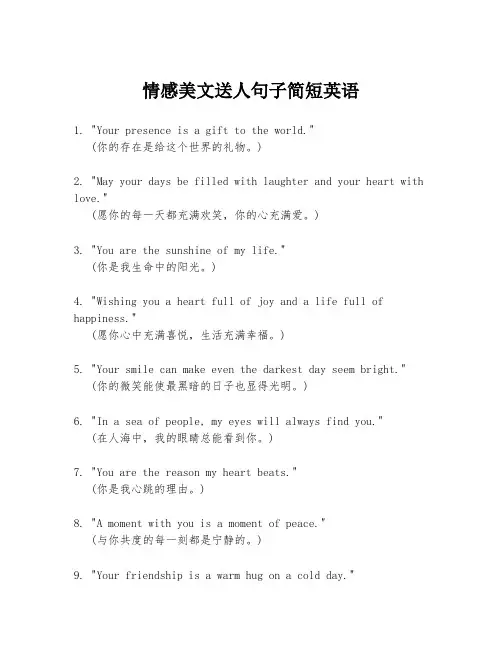 情感美文送人句子简短英语

1. "Your presence is a gift to the world."
(你的存在是给这个世界的礼物。)

2. "May your days be filled with laughter and your heart with love."
(愿你的每一天都充满欢笑，你的心充满爱。)

3. "You are the sunshine of my life."
(你是我生命中的阳光。)

4. "Wishing you a heart full of joy and a life full of happiness."
(愿你心中充满喜悦，生活充满幸福。)

5. "Your smile can make even the darkest day seem bright."
(你的微笑能使最黑暗的日子也显得光明。)

6. "In a sea of people, my eyes will always find you."
(在人海中，我的眼睛总能看到你。)

7. "You are the reason my heart beats."
(你是我心跳的理由。)

8. "A moment with you is a moment of peace."
(与你共度的每一刻都是宁静的。)

9. "Your friendship is a warm hug on a cold day."